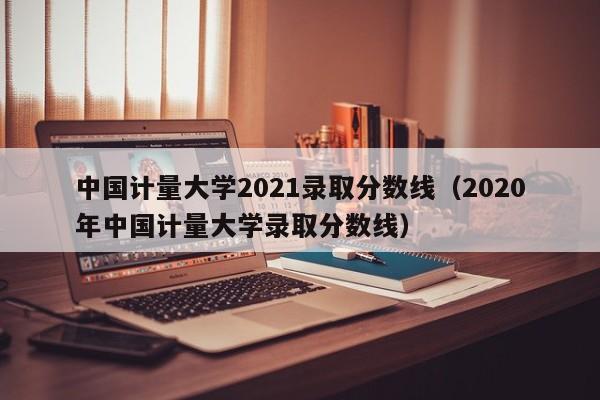 中国计量大学2021录取分数线（2020年中国计量大学录取分数线）